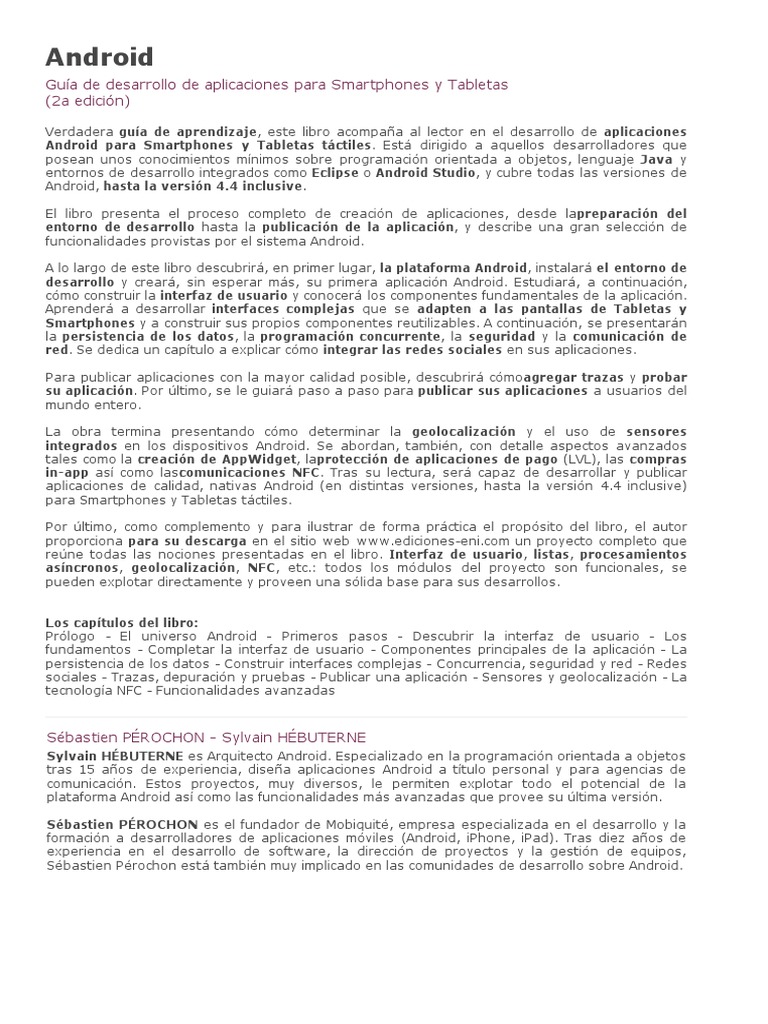 Android

Guía de desarrollo de aplicaciones para Smartphones y Tabletas
(2a edición)

Verdadera guía de aprendizaje, este libro acompaña al lector en el desarrollo de aplicaciones Android para Smartphones y Tabletas táctiles. Está dirigido a aquellos desarrolladores que posean unos conocimientos mínimos sobre programación orientada a objetos, lenguaje Java y entornos de desarrollo integrados como Eclipse o Android Studio, y cubre todas las versiones de Android, hasta la versión 4.4 inclusive.

El libro presenta el proceso completo de creación de aplicaciones, desde lapreparación del entorno de desarrollo hasta la publicación de la aplicación, y describe una gran selección de funcionalidades provistas por el sistema Android.

A lo largo de este libro descubrirá, en primer lugar, la plataforma Android, instalará el entorno de desarrollo y creará, sin esperar más, su primera aplicación Android. Estudiará, a continuación, cómo construir la interfaz de usuario y conocerá los componentes fundamentales de la aplicación. Aprenderá a desarrollar interfaces complejas que se adapten a las pantallas de Tabletas y Smartphones y a construir sus propios componentes reutilizables. A continuación, se presentarán la persistencia de los datos, la programación concurrente, la seguridad y la comunicación de red. Se dedica un capítulo a explicar cómo integrar las redes sociales en sus aplicaciones.

Para publicar aplicaciones con la mayor calidad posible, descubrirá cómoagregar trazas y probar su aplicación. Por último, se le guiará paso a paso para publicar sus aplicaciones a usuarios del mundo entero.

La obra termina presentando cómo determinar la geolocalización y el uso de sensores integrados en los dispositivos Android. Se abordan, también, con detalle aspectos avanzados tales como la creación de AppWidget, laprotección de aplicaciones de pago (LVL), las compras in-app así como lascomunicaciones NFC. Tras su lectura, será capaz de desarrollar y publicar aplicaciones de calidad, nativas Android (en distintas versiones, hasta la versión 4.4 inclusive) para Smartphones y Tabletas táctiles.

Por último, como complemento y para ilustrar de forma práctica el propósito del libro, el autor proporciona para su descarga en el sitio web www.ediciones-eni.com un proyecto completo que reúne todas las nociones presentadas en el libro. Interfaz de usuario, listas, procesamientos asíncronos, geolocalización, NFC, etc.: todos los módulos del proyecto son funcionales, se pueden explotar directamente y proveen una sólida base para sus desarrollos.

Los capítulos del libro:
Prólogo - El universo Android - Primeros pasos - Descubrir la interfaz de usuario - Los fundamentos - Completar la interfaz de usuario - Componentes principales de la aplicación - La persistencia de los datos - Construir interfaces complejas - Concurrencia, seguridad y red - Redes sociales - Trazas, depuración y pruebas - Publicar una aplicación - Sensores y geolocalización - La tecnología NFC - Funcionalidades avanzadas

Sébastien PÉROCHON - Sylvain HÉBUTERNE

Sylvain HÉBUTERNE es Arquitecto Android. Especializado en la programación orientada a objetos tras 15 años de experiencia, diseña aplicaciones Android a título personal y para agencias de comunicación. Estos proyectos, muy diversos, le permiten explotar todo el potencial de la plataforma Android así como las funcionalidades más avanzadas que provee su última versión.

Sébastien PÉROCHON es el fundador de Mobiquité, empresa especializada en el desarrollo y la formación a desarrolladores de aplicaciones móviles (Android, iPhone, iPad). Tras diez años de experiencia en el desarrollo de software, la dirección de proyectos y la gestión de equipos, Sébastien Pérochon está también muy implicado en las comunidades de desarrollo sobre Android.